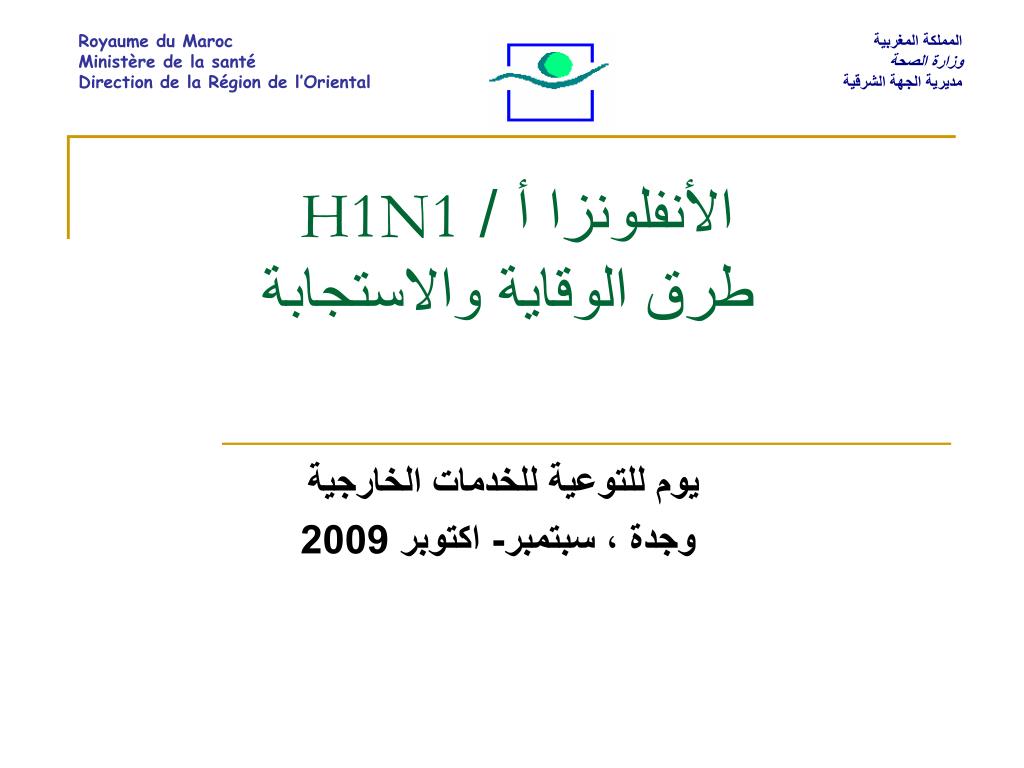 Royaume du Maroc
Ministère de la santé
Direction de la Région de l'Oriental

المملكة المغربية
وزارة الصحة
مديرية الجهة الشرقية

الأنفلونزا أ / H1N1
طرق الوقاية والاستجابة

يوم للتوعية للخدمات الخارجية
وجدة ، سبتمبر- اكتوبر 2009